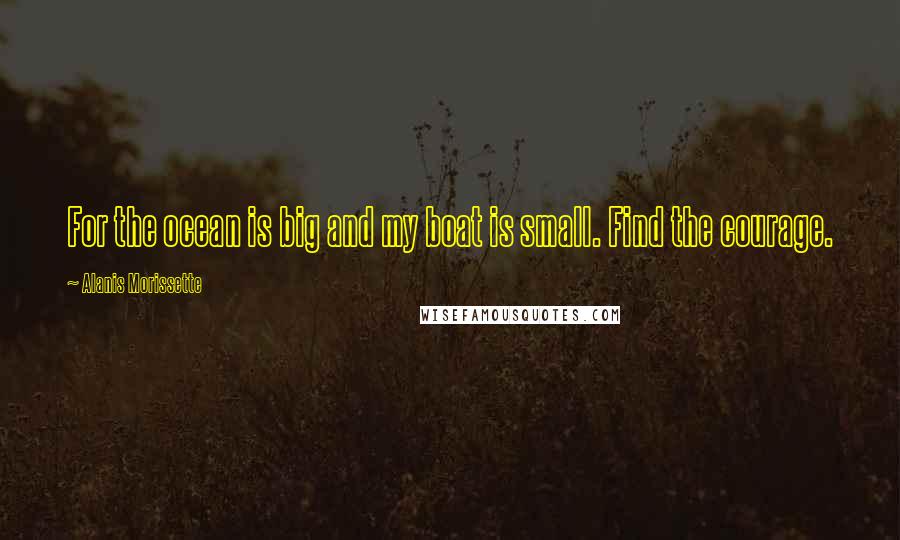 For the ocean is big and my boat is small. Find the courage.

~ Alanis Morissette

WISEFAMOUSQUOTES.COM